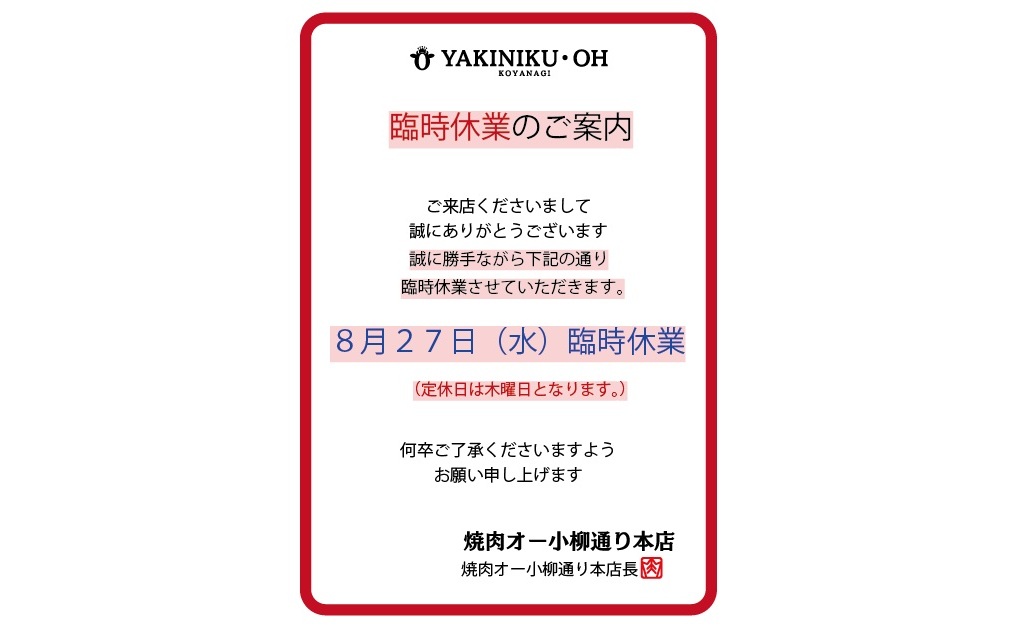 YAKINIKU・OH
KOYANAGI

臨時休業のご案内

ご来店くださいまして
誠にありがとうございます
誠に勝手ながら下記の通り
臨時休業させていただきます。

８月２７日（水）臨時休業

（定休日は木曜日となります。）

何卒ご了承くださいますよう
お願い申し上げます

焼肉オー小柳通り本店
焼肉オー小柳通り本店長 肉